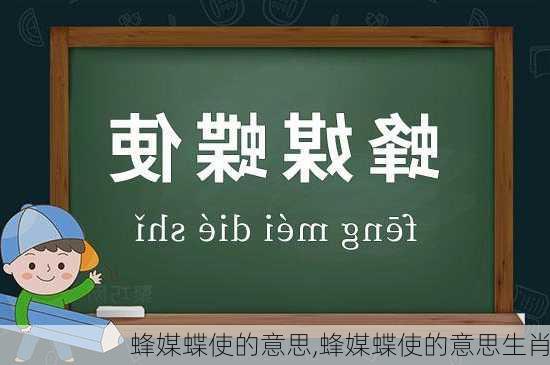 蜂媒蝶使

fēng méi dié shǐ

蜂媒蝶使的意思,蜂媒蝶使的意思生肖